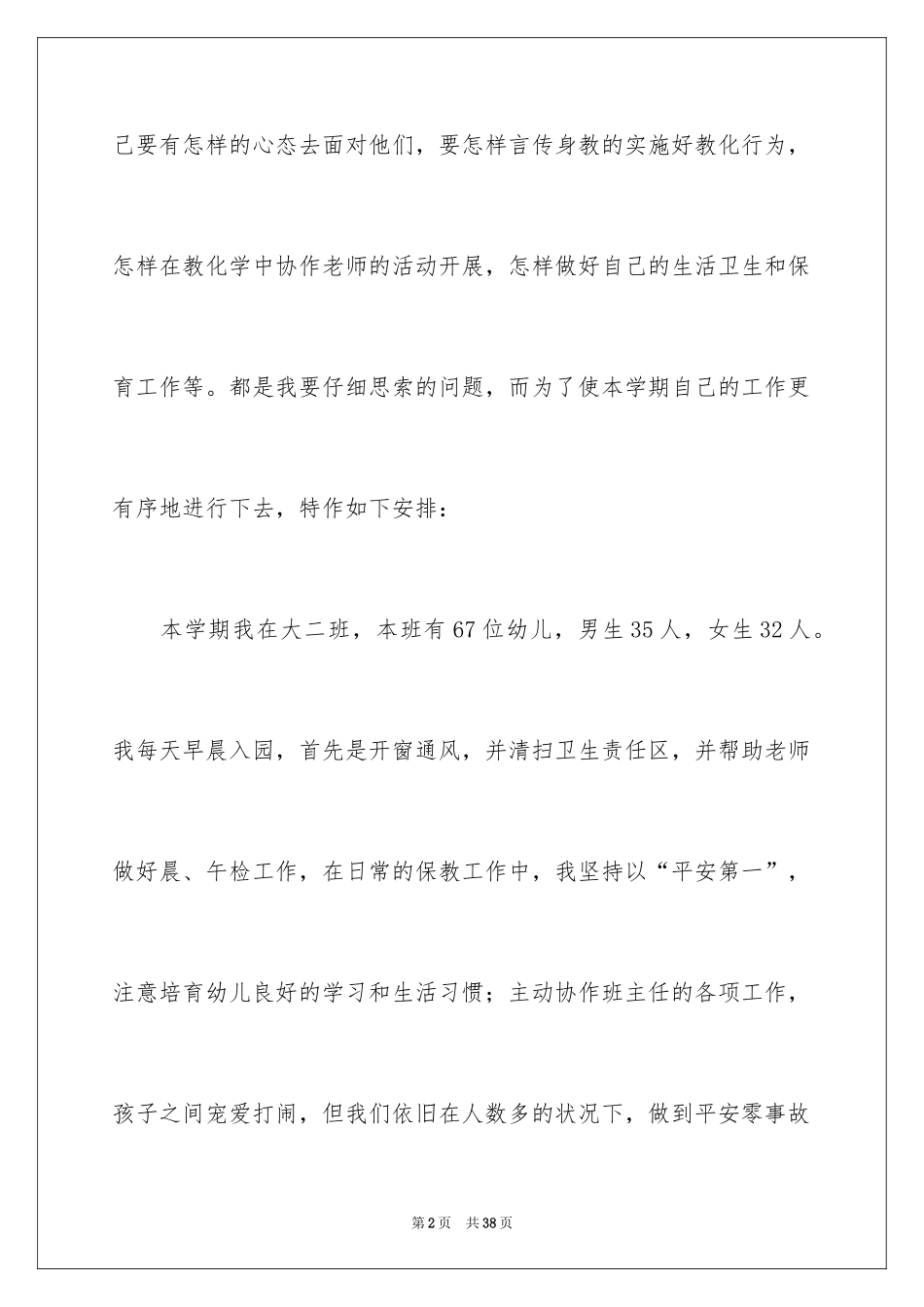 己要有怎样的心态去面对他们，要怎样言传身教的实施好教化行为，怎样在教化学中协作老师的活动开展，怎样做好自己的生活卫生和保育工作等。都是我要仔细思索的问题，而为了使本学期自己的工作更有序地进行下去，特作如下安排：

本学期我在大二班，本班有67位幼儿，男生35人，女生32人。我每天早晨入园，首先是开窗通风，并清扫卫生责任区，并帮助老师做好晨、午检工作，在日常的保教工作中，我坚持以“平安第一”，注意培育幼儿良好的学习和生活习惯；主动协作班主任的各项工作，孩子之间宠爱打闹，但我们依旧在人数多的状况下，做到平安零事故

第2页 共38页